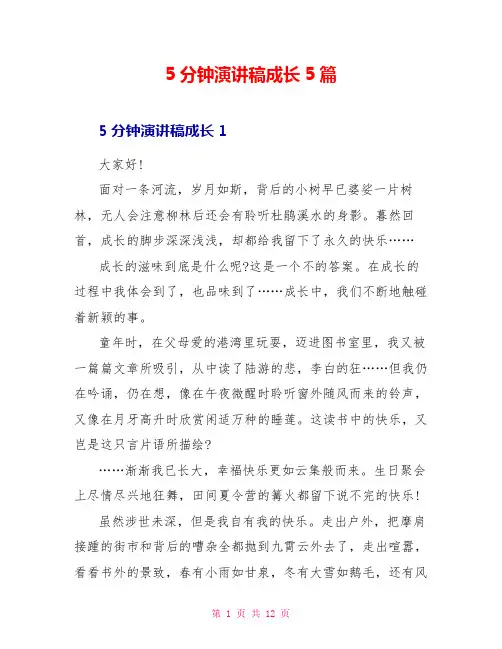 5 分钟演讲稿成长 5 篇

5 分钟演讲稿成长 1

大家好!

面对一条河流，岁月如斯，背后的小树早已婆娑一片树林，无人会注意柳林后还会有聆听杜鹃溪水的身影。蓦然回首，成长的脚步深深浅浅，却都给我留下了永久的快乐……

成长的滋味到底是什么呢?这是一个不的答案。在成长的过程中我体会到了，也品味到了……成长中，我们不断地触碰着新颖的事。

童年时，在父母爱的港湾里玩耍，迈进图书室里，我又被一篇篇文章所吸引，从中读了陆游的悲，李白的狂……但我仍在吟诵，仍在想，像在午夜微醒时聆听窗外随风而来的铃声，又像在月牙高升时欣赏闲适万种的睡莲。这读书中的快乐，又岂是这只言片语所描绘?

……渐渐我已长大，幸福快乐更如云集般而来。生日聚会上尽情尽兴地狂舞，田间夏令营的篝火都留下说不完的快乐!

虽然涉世未深，但是我自有我的快乐。走出户外，把摩肩接踵的街市和背后的嘈杂全都抛到九霄云外去了，走出喧嚣，看看书外的景致，春有小雨如甘泉，冬有大雪如鹅毛，还有风

第 1 页 共 12 页